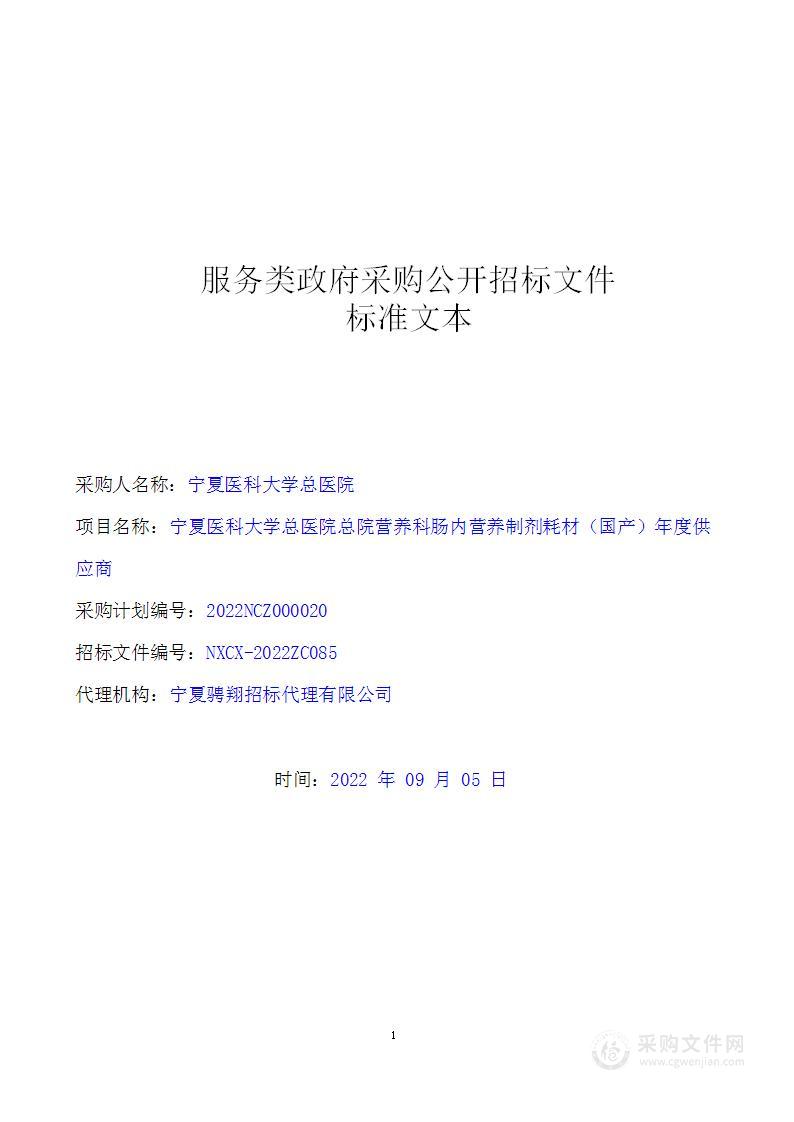 服务类政府采购公开招标文件
标准文本

采购人名称：宁夏医科大学总医院

项目名称：宁夏医科大学总医院总院营养科肠内营养制剂耗材（国产）年度供应商

采购计划编号：2022NCZ000020

招标文件编号：NXCX-2022ZC085

代理机构：宁夏骋翔招标代理有限公司

时间：2022 年 09 月 05 日

1

采购文件网
www.cgwenjian.com